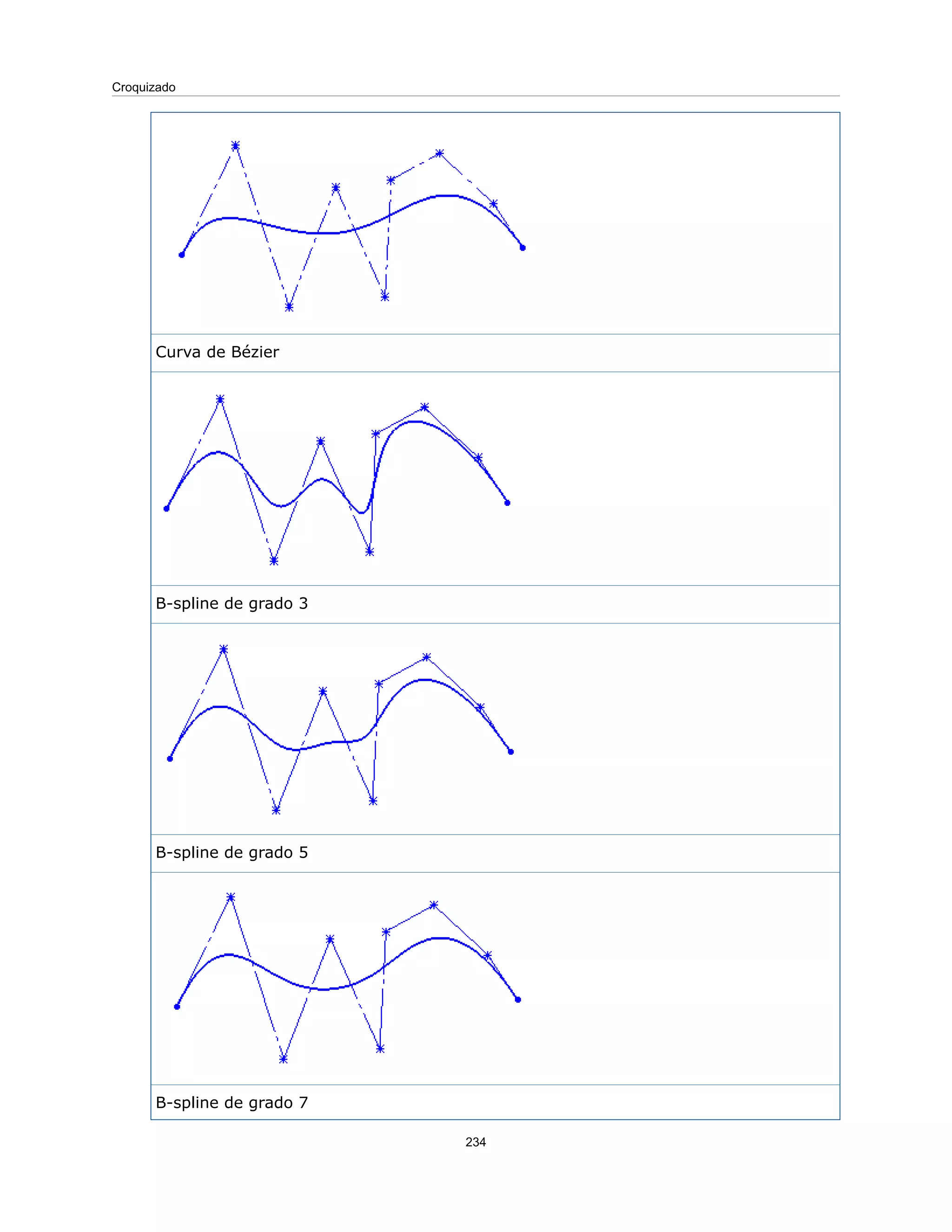 Croquizado

Curva de Bézier

B-spline de grado 3

B-spline de grado 5

B-spline de grado 7

234